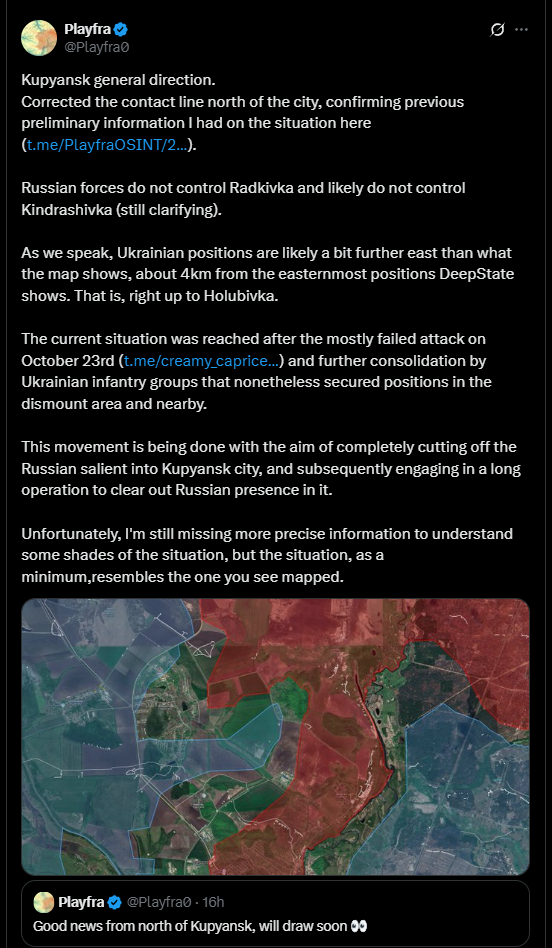 Playfra
@Playfra0

Kupyansk general direction.
Corrected the contact line north of the city, confirming previous preliminary information I had on the situation here (t.me/PlayfraOSINT/2...).

Russian forces do not control Radkivka and likely do not control Kindrashivka (still clarifying).

As we speak, Ukrainian positions are likely a bit further east than what the map shows, about 4km from the easternmost positions DeepState shows. That is, right up to Holubivka.

The current situation was reached after the mostly failed attack on October 23rd (t.me/creamy_caprice...) and further consolidation by Ukrainian infantry groups that nonetheless secured positions in the dismount area and nearby.

This movement is being done with the aim of completely cutting off the Russian salient into Kupyansk city, and subsequently engaging in a long operation to clear out Russian presence in it.

Unfortunately, I'm still missing more precise information to understand some shades of the situation, but the situation, as a minimum,resembles the one you see mapped.

Playfra @Playfra0 · 16h
Good news from north of Kupyansk, will draw soon 👀